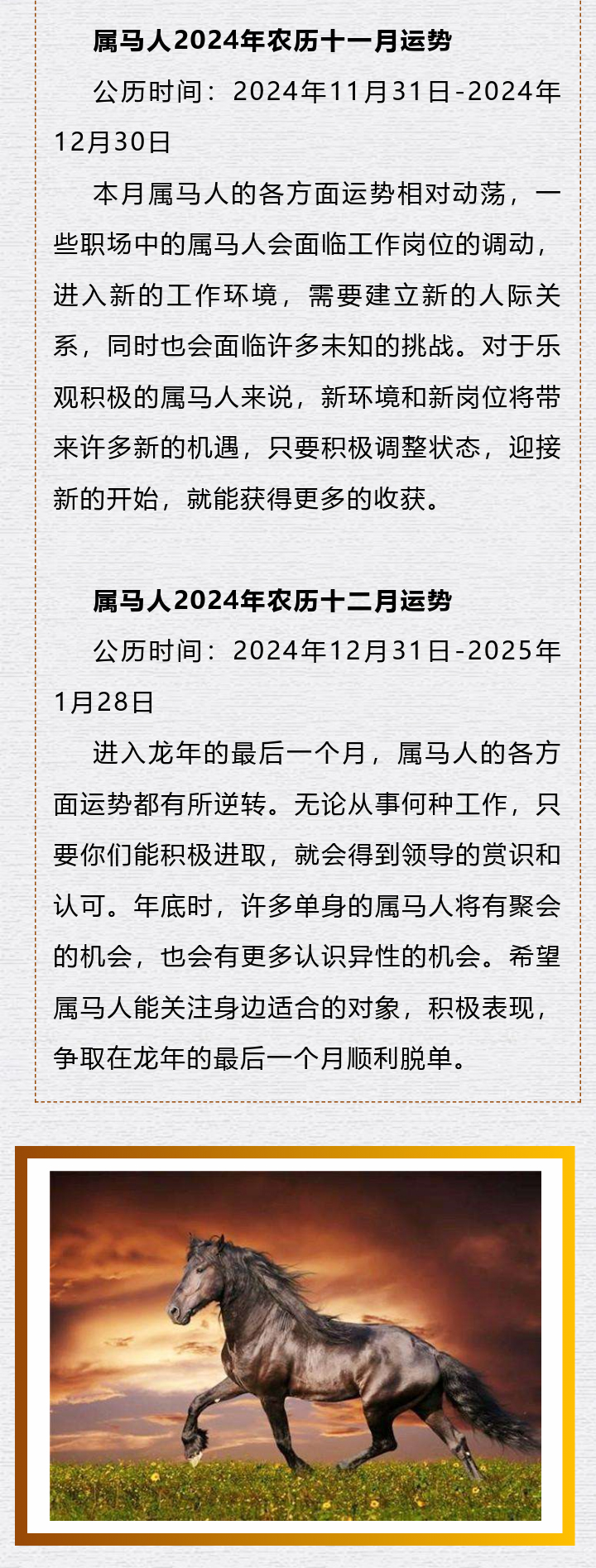 属马人2024年农历十一月运势

公历时间：2024年11月31日-2024年12月30日

本月属马人的各方面运势相对动荡，一些职场中的属马人会面临工作岗位的调动，进入新的工作环境，需要建立新的人际关系，同时也会面临许多未知的挑战。对于乐观积极的属马人来说，新环境和新岗位将带来许多新的机遇，只要积极调整状态，迎接新的开始，就能获得更多的收获。

属马人2024年农历十二月运势

公历时间：2024年12月31日-2025年1月28日

进入龙年的最后一个月，属马人的各方面运势都有所逆转。无论从事何种工作，只要你们能积极进取，就会得到领导的赏识和认可。年底时，许多单身的属马人将有聚会的机会，也会有更多认识异性的机会。希望属马人能关注身边适合的对象，积极表现，争取在龙年的最后一个月顺利脱单。